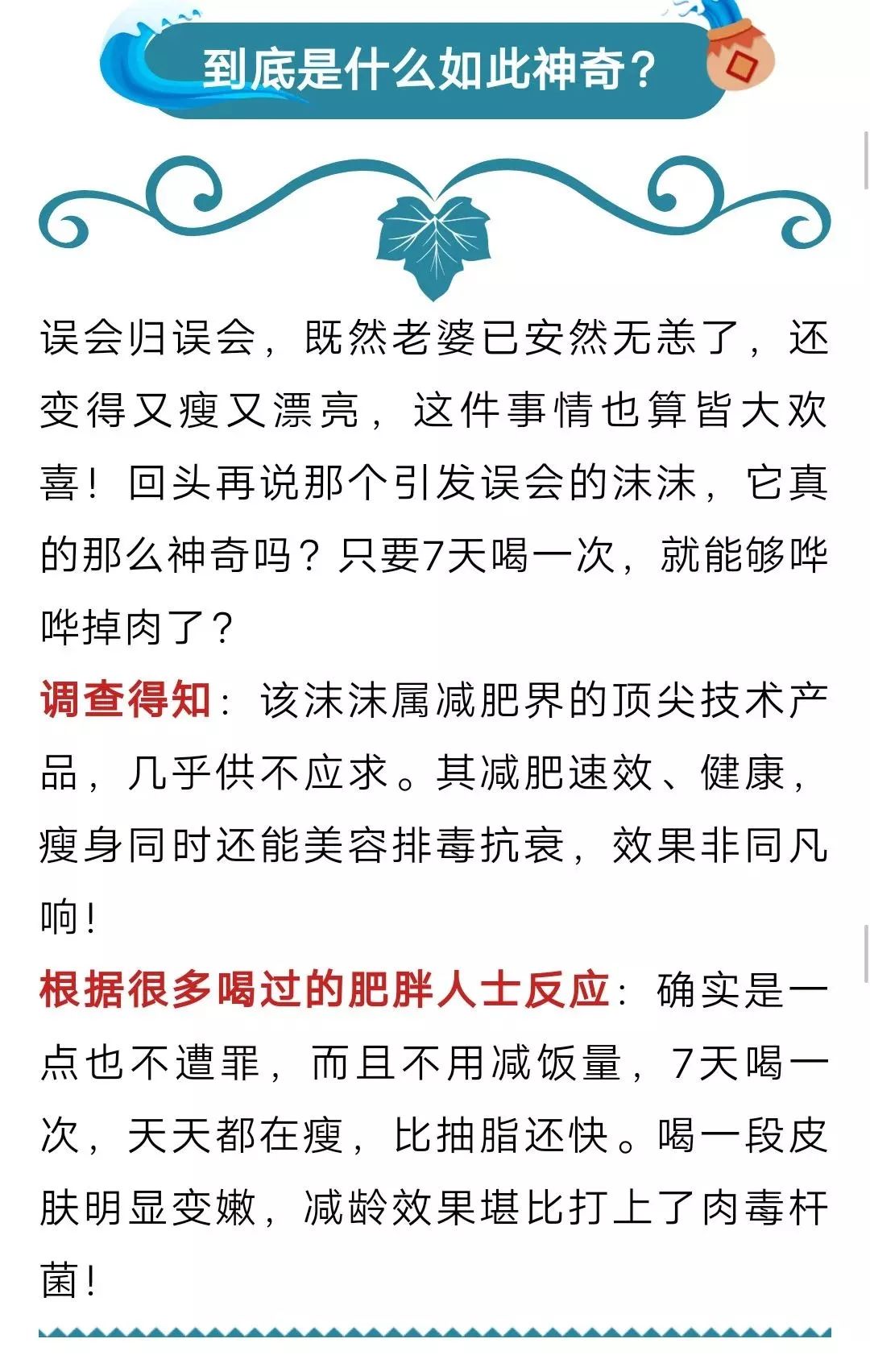 到底是什么如此神奇？

误会归误会，既然老婆已安然无恙了，还变得又瘦又漂亮，这件事情也算皆大欢喜！回头再说那个引发误会的沫沫，它真的那么神奇吗？只要7天喝一次，就能够哗哗掉肉了？

调查得知：该沫沫属减肥界的顶尖技术产品，几乎供不应求。其减肥速效、健康，瘦身同时还能美容排毒抗衰，效果非同凡响！

根据很多喝过的肥胖人士反应：确实是一点也不遭罪，而且不用减饭量，7天喝一次，天天都在瘦，比抽脂还快。喝一段皮肤明显变嫩，减龄效果堪比打上了肉毒杆菌！